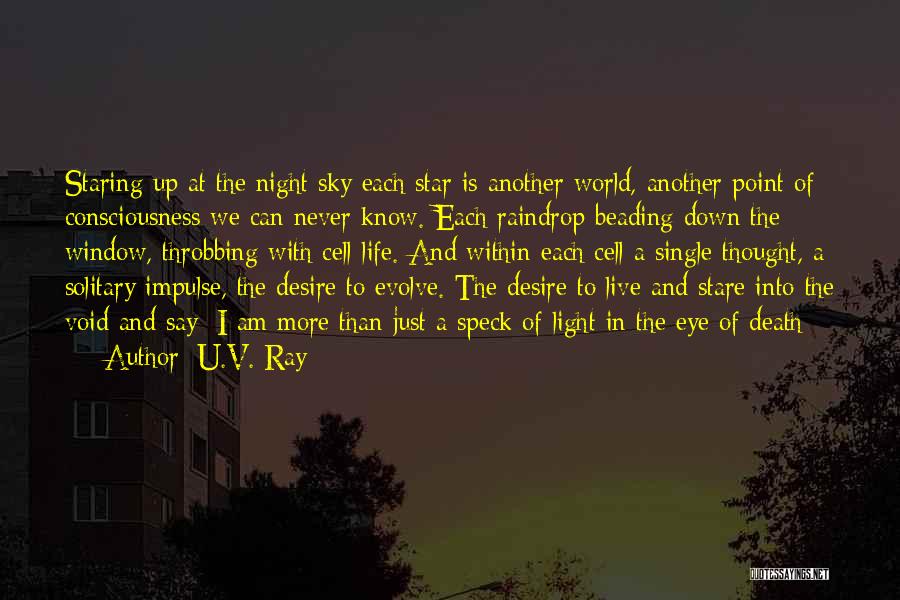 Staring up at the night sky each star is another world, another point of consciousness we can never know. Each raindrop beading down the window, throbbing with cell life. And within each cell a single thought, a solitary impulse, the desire to evolve. The desire to live and stare into the void and say: I am more than just a speck of light in the eye of death

— Author: U.V. Ray

QUOTESSAYINGS.NET